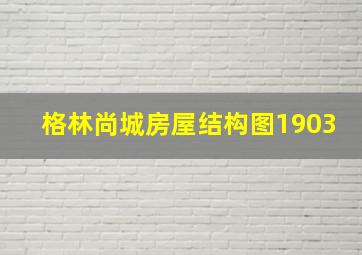 格林尚城房屋结构图1903